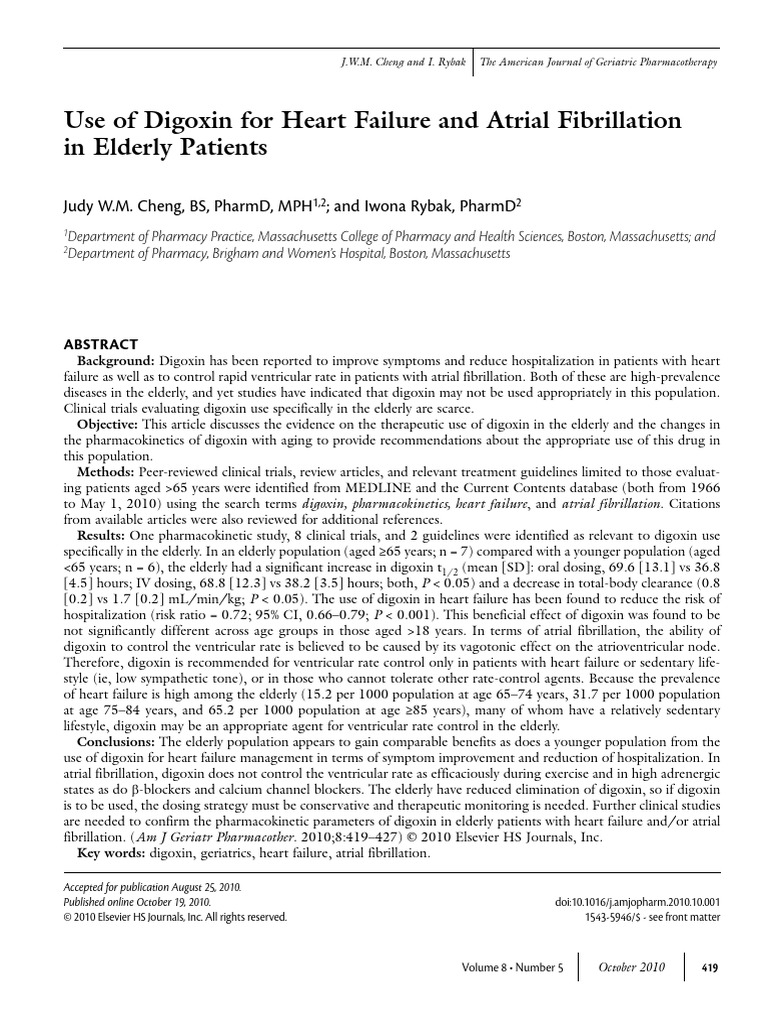 J.W.M. Cheng and I. Rybak | The American Journal of Geriatric Pharmacotherapy

Use of Digoxin for Heart Failure and Atrial Fibrillation in Elderly Patients

Judy W.M. Cheng, BS, PharmD, MPH$^{1,2}$; and Iwona Rybak, PharmD$^2$

$^1$Department of Pharmacy Practice, Massachusetts College of Pharmacy and Health Sciences, Boston, Massachusetts; and $^2$Department of Pharmacy, Brigham and Women's Hospital, Boston, Massachusetts

ABSTRACT

Background: Digoxin has been reported to improve symptoms and reduce hospitalization in patients with heart failure as well as to control rapid ventricular rate in patients with atrial fibrillation. Both of these are high-prevalence diseases in the elderly, and yet studies have indicated that digoxin may not be used appropriately in this population. Clinical trials evaluating digoxin use specifically in the elderly are scarce.

Objective: This article discusses the evidence on the therapeutic use of digoxin in the elderly and the changes in the pharmacokinetics of digoxin with aging to provide recommendations about the appropriate use of this drug in this population.

Methods: Peer-reviewed clinical trials, review articles, and relevant treatment guidelines limited to those evaluating patients aged >65 years were identified from MEDLINE and the Current Contents database (both from 1966 to May 1, 2010) using the search terms digoxin, pharmacokinetics, heart failure, and atrial fibrillation. Citations from available articles were also reviewed for additional references.

Results: One pharmacokinetic study, 8 clinical trials, and 2 guidelines were identified as relevant to digoxin use specifically in the elderly. In an elderly population (aged ≥65 years; n = 7) compared with a younger population (aged <65 years; n = 6), the elderly had a significant increase in digoxin $t_{1/2}$ (mean [SD]: oral dosing, 69.6 [13.1] vs 36.8 [4.5] hours; IV dosing, 68.8 [12.3] vs 38.2 [3.5] hours; both, P < 0.05) and a decrease in total-body clearance (0.8 [0.2] vs 1.7 [0.2] mL/min/kg; P < 0.05). The use of digoxin in heart failure has been found to reduce the risk of hospitalization (risk ratio = 0.72; 95% CI, 0.66–0.79; P < 0.001). This beneficial effect of digoxin was found to be not significantly different across age groups in those aged >18 years. In terms of atrial fibrillation, the ability of digoxin to control the ventricular rate is believed to be caused by its vagotonic effect on the atrioventricular node. Therefore, digoxin is recommended for ventricular rate control only in patients with heart failure or sedentary lifestyle (ie, low sympathetic tone), or in those who cannot tolerate other rate-control agents. Because the prevalence of heart failure is high among the elderly (15.2 per 1000 population at age 65–74 years, 31.7 per 1000 population at age 75–84 years, and 65.2 per 1000 population at age ≥85 years), many of whom have a relatively sedentary lifestyle, digoxin may be an appropriate agent for ventricular rate control in the elderly.

Conclusions: The elderly population appears to gain comparable benefits as does a younger population from the use of digoxin for heart failure management in terms of symptom improvement and reduction of hospitalization. In atrial fibrillation, digoxin does not control the ventricular rate as efficaciously during exercise and in high adrenergic states as do β-blockers and calcium channel blockers. The elderly have reduced elimination of digoxin, so if digoxin is to be used, the dosing strategy must be conservative and therapeutic monitoring is needed. Further clinical studies are needed to confirm the pharmacokinetic parameters of digoxin in elderly patients with heart failure and/or atrial fibrillation. (Am J Geriatr Pharmacother. 2010;8:419–427) © 2010 Elsevier HS Journals, Inc.

Key words: digoxin, geriatrics, heart failure, atrial fibrillation.

Accepted for publication August 25, 2010.
Published online October 19, 2010.
© 2010 Elsevier HS Journals, Inc. All rights reserved.

doi:10.1016/j.amjopharm.2010.10.001
1543-5946/$ - see front matter

Volume 8 • Number 5 | October 2010 | 419